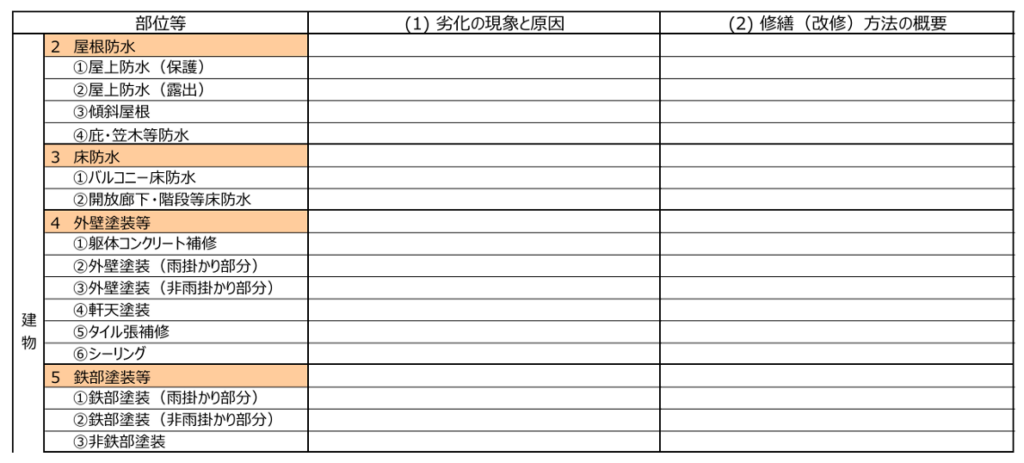 | 部位等 | | (1) 劣化の現象と原因 | (2) 修繕（改修）方法の概要 |
|---|---|---|---|
| 建物 | 2 屋根防水 | | |
| | ①屋上防水（保護） | | |
| | ②屋上防水（露出） | | |
| | ③傾斜屋根 | | |
| | ④庇・笠木等防水 | | |
| | 3 床防水 | | |
| | ①バルコニー床防水 | | |
| | ②開放廊下・階段等床防水 | | |
| | 4 外壁塗装等 | | |
| | ①躯体コンクリート補修 | | |
| | ②外壁塗装（雨掛かり部分） | | |
| | ③外壁塗装（非雨掛かり部分） | | |
| | ④軒天塗装 | | |
| | ⑤タイル張補修 | | |
| | ⑥シーリング | | |
| | 5 鉄部塗装等 | | |
| | ①鉄部塗装（雨掛かり部分） | | |
| | ②鉄部塗装（非雨掛かり部分） | | |
| | ③非鉄部塗装 | | |